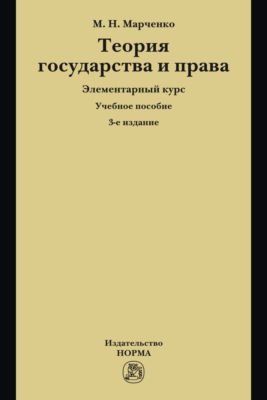 М. Н. Марченко

Теория государства и права

Элементарный курс

Учебное пособие

3-е издание

Издательство
НОРМА